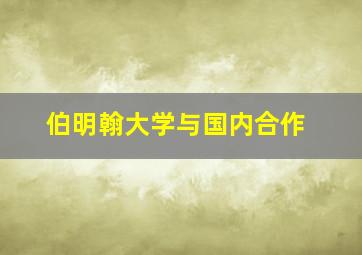 伯明翰大学与国内合作